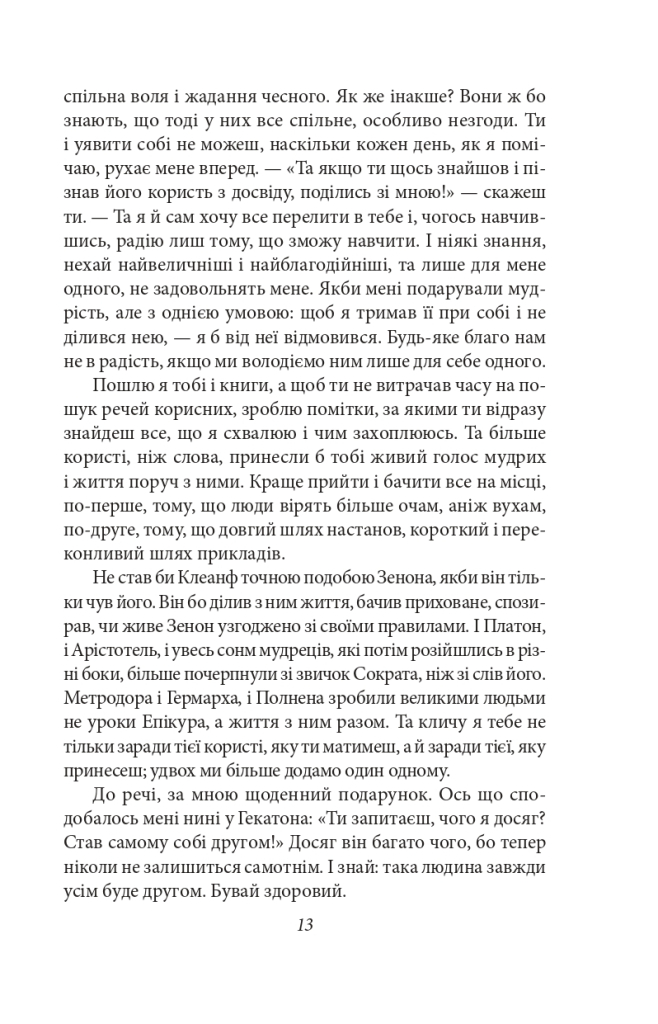 спільна воля і жадання чесного. Як же інакше? Вони ж бо знають, що тоді у них все спільне, особливо незгоди. Ти і уявити собі не можеш, наскільки кожен день, як я помічаю, рухає мене вперед. — «Та якщо ти щось знайшов і пізнав його користь з досвіду, поділись зі мною!» — скажеш ти. — Та я й сам хочу все перелити в тебе і, чогось навчившись, радію лиш тому, що зможу навчити. І ніякі знання, нехай найвеличніші і найблагодійніші, та лише для мене одного, не задовольнять мене. Якби мені подарували мудрість, але з однією умовою: щоб я тримав її при собі і не ділився нею, — я б від неї відмовився. Будь-яке благо нам не в радість, якщо ми володіємо ним лише для себе одного.

Пошлю я тобі і книги, а щоб ти не витрачав часу на пошук речей корисних, зроблю помітки, за якими ти відразу знайдеш все, що я схвалюю і чим захоплююсь. Та більше користі, ніж слова, принесли б тобі живий голос мудрих і життя поруч з ними. Краще прийти і бачити все на місці, по-перше, тому, що люди вірять більше очам, аніж вухам, по-друге, тому, що довгий шлях настанов, короткий і переконливий шлях прикладів.

Не став би Клеанф точною подобою Зенона, якби він тільки чув його. Він бо ділив з ним життя, бачив приховане, спозирав, чи живе Зенон узгоджено зі своїми правилами. І Платон, і Арістотель, і увесь сонм мудреців, які потім розійшлись в різні боки, більше почерпнули зі звичок Сократа, ніж зі слів його. Метродора і Гермарха, і Полнена зробили великими людьми не уроки Епікура, а життя з ним разом. Та кличу я тебе не тільки заради тієї користі, яку ти матимеш, а й заради тієї, яку принесеш; удвох ми більше додамо один одному.

До речі, за мною щоденний подарунок. Ось що сподобалось мені нині у Гекатона: «Ти запитаєш, чого я досяг? Став самому собі другом!» Досяг він багато чого, бо тепер ніколи не залишиться самотнім. І знай: така людина завжди усім буде другом. Бувай здоровий.

13